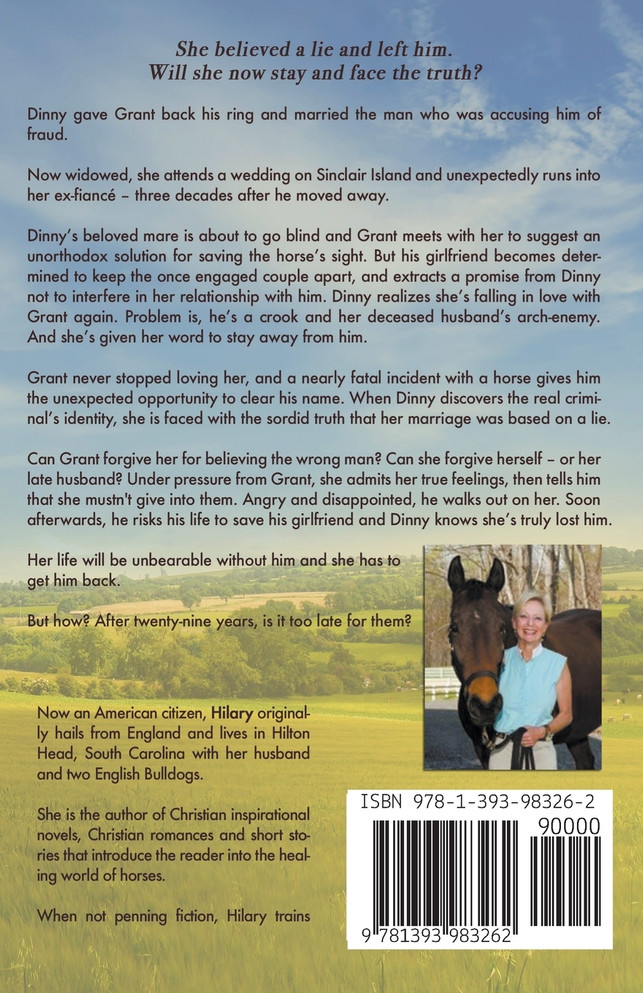 She believed a lie and left him.
Will she now stay and face the truth?

Dinny gave Grant back his ring and married the man who was accusing him of fraud.

Now widowed, she attends a wedding on Sinclair Island and unexpectedly runs into her ex-fiancé – three decades after he moved away.

Dinny's beloved mare is about to go blind and Grant meets with her to suggest an unorthodox solution for saving the horse's sight. But his girlfriend becomes determined to keep the once engaged couple apart, and extracts a promise from Dinny not to interfere in her relationship with him. Dinny realizes she's falling in love with Grant again. Problem is, he's a crook and her deceased husband's arch-enemy. And she's given her word to stay away from him.

Grant never stopped loving her, and a nearly fatal incident with a horse gives him the unexpected opportunity to clear his name. When Dinny discovers the real criminal's identity, she is faced with the sordid truth that her marriage was based on a lie.

Can Grant forgive her for believing the wrong man? Can she forgive herself – or her late husband? Under pressure from Grant, she admits her true feelings, then tells him that she mustn't give into them. Angry and disappointed, he walks out on her. Soon afterwards, he risks his life to save his girlfriend and Dinny knows she's truly lost him.

Her life will be unbearable without him and she has to get him back.

But how? After twenty-nine years, is it too late for them?

Now an American citizen, Hilary originally hails from England and lives in Hilton Head, South Carolina with her husband and two English Bulldogs.

She is the author of Christian inspirational novels, Christian romances and short stories that introduce the reader into the healing world of horses.

When not penning fiction, Hilary trains

ISBN 978-1-393-98326-2
90000
9 781393 983262